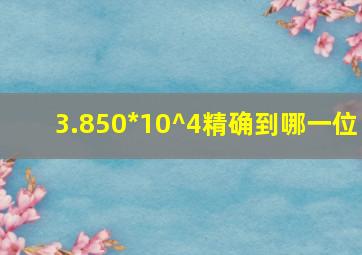 3.850*10^4精确到哪一位